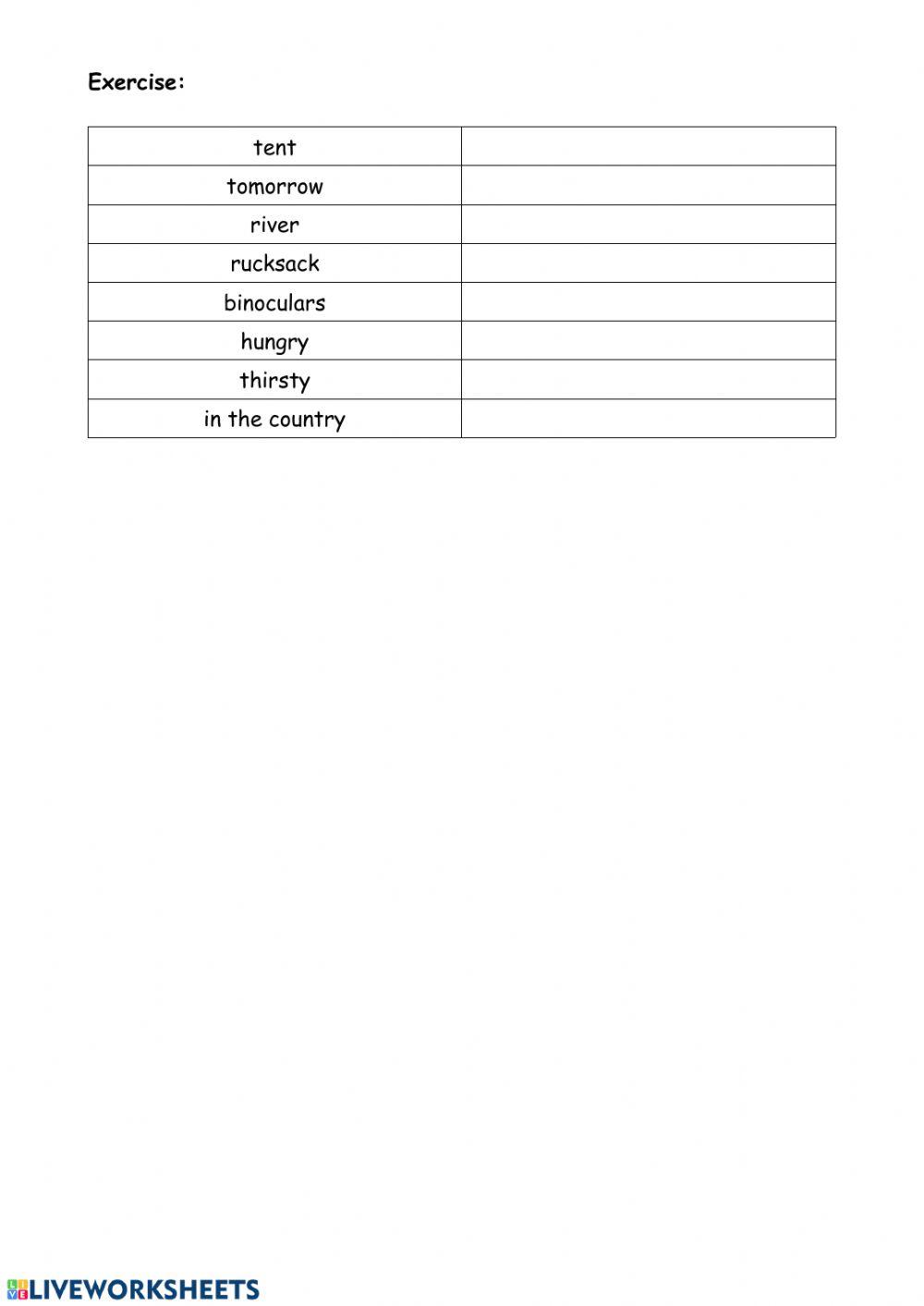 Exercise:

| tent | |
|---|---|
| tomorrow | |
| river | |
| rucksack | |
| binoculars | |
| hungry | |
| thirsty | |
| in the country | |

LIVEWORKSHEETS